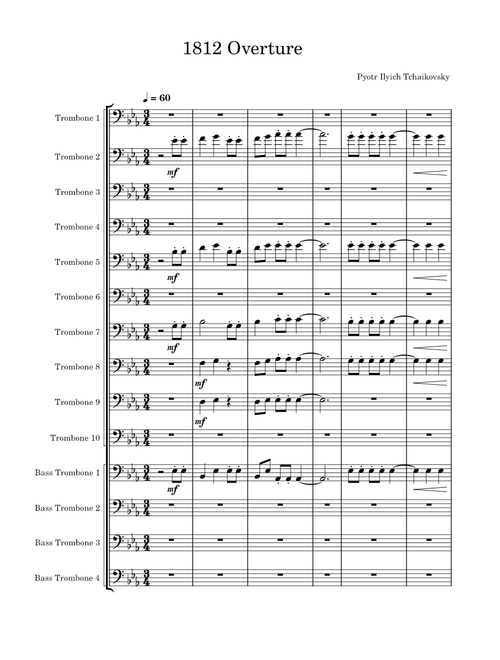 1812 Overture

Pyotr Ilyich Tchaikovsky

♩ = 60

Trombone 1

Trombone 2

mf

Trombone 3

Trombone 4

Trombone 5

mf

Trombone 6

Trombone 7

mf

Trombone 8

mf

Trombone 9

mf

Trombone 10

Bass Trombone 1

mf

Bass Trombone 2

Bass Trombone 3

Bass Trombone 4